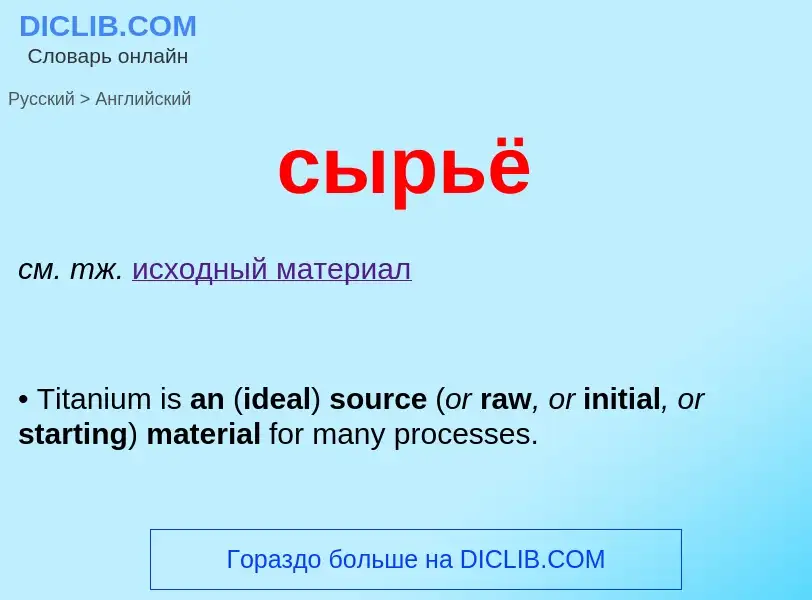 DICLIB.COM
Словарь онлайн

Русский > Английский

сырьё

см. тж. исходный материал

• Titanium is an (ideal) source (or raw, or initial, or starting) material for many processes.

Гораздо больше на DICLIB.COM